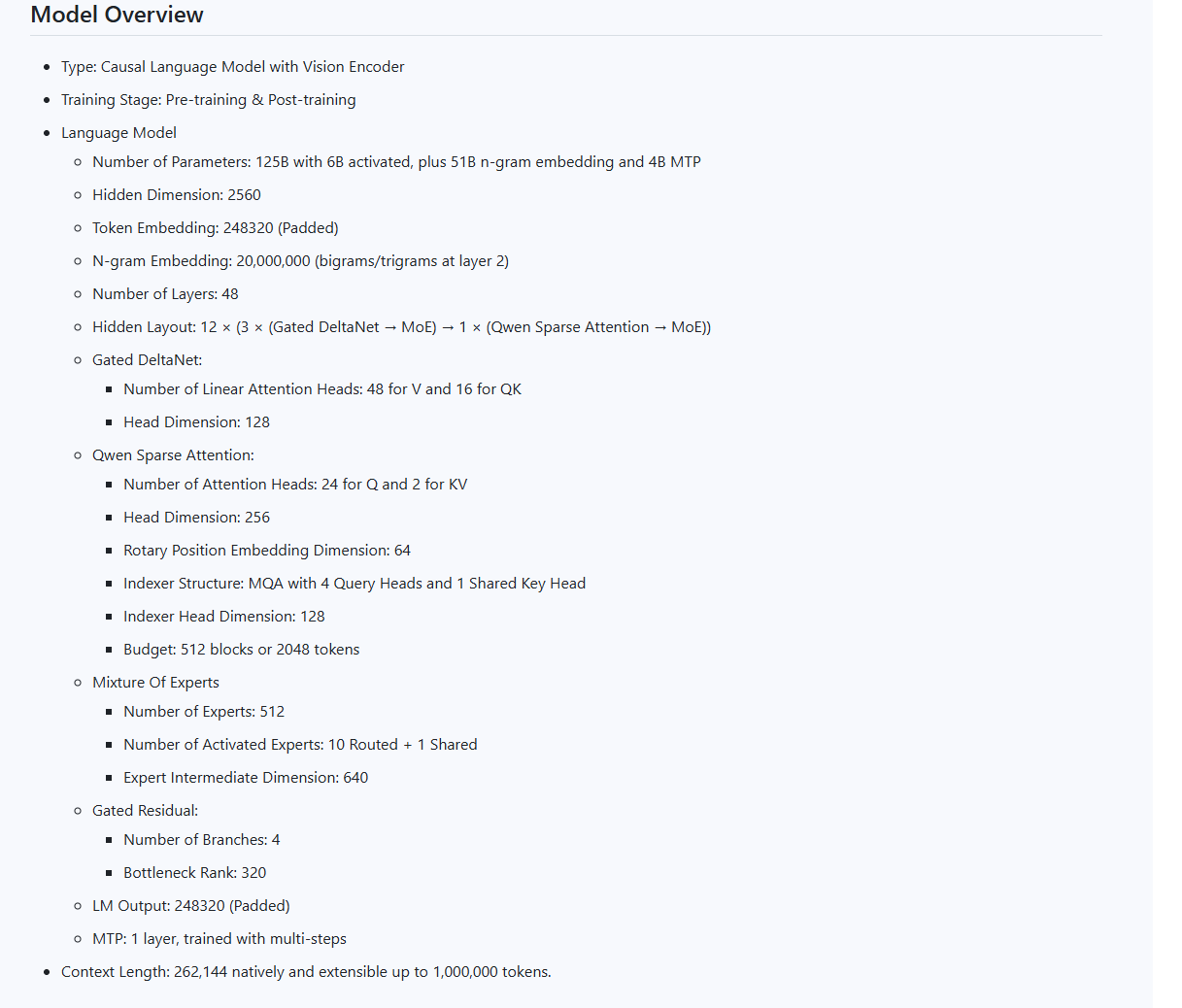 Model Overview

- Type: Causal Language Model with Vision Encoder
- Training Stage: Pre-training & Post-training
- Language Model
  - Number of Parameters: 125B with 6B activated, plus 51B n-gram embedding and 4B MTP
  - Hidden Dimension: 2560
  - Token Embedding: 248320 (Padded)
  - N-gram Embedding: 20,000,000 (bigrams/trigrams at layer 2)
  - Number of Layers: 48
  - Hidden Layout: 12 × (3 × (Gated DeltaNet → MoE) → 1 × (Qwen Sparse Attention → MoE))
  - Gated DeltaNet:
    - Number of Linear Attention Heads: 48 for V and 16 for QK
    - Head Dimension: 128
  - Qwen Sparse Attention:
    - Number of Attention Heads: 24 for Q and 2 for KV
    - Head Dimension: 256
    - Rotary Position Embedding Dimension: 64
    - Indexer Structure: MQA with 4 Query Heads and 1 Shared Key Head
    - Indexer Head Dimension: 128
    - Budget: 512 blocks or 2048 tokens
  - Mixture Of Experts
    - Number of Experts: 512
    - Number of Activated Experts: 10 Routed + 1 Shared
    - Expert Intermediate Dimension: 640
  - Gated Residual:
    - Number of Branches: 4
    - Bottleneck Rank: 320
  - LM Output: 248320 (Padded)
  - MTP: 1 layer, trained with multi-steps
- Context Length: 262,144 natively and extensible up to 1,000,000 tokens.